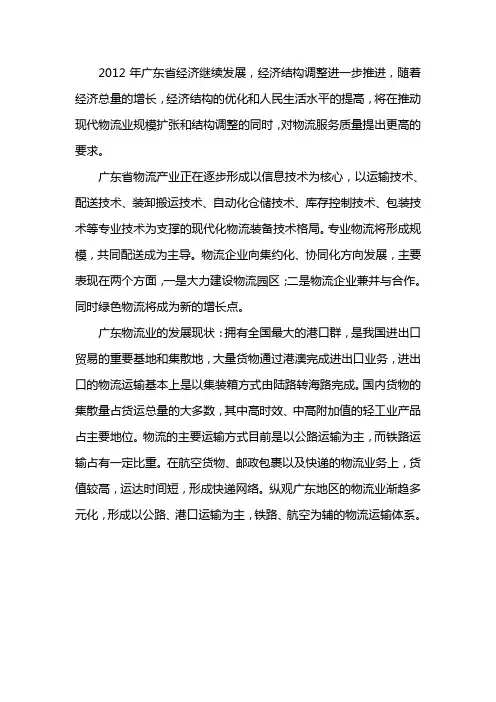 2012 年广东省经济继续发展，经济结构调整进一步推进，随着经济总量的增长，经济结构的优化和人民生活水平的提高，将在推动现代物流业规模扩张和结构调整的同时，对物流服务质量提出更高的要求。

广东省物流产业正在逐步形成以信息技术为核心，以运输技术、配送技术、装卸搬运技术、自动化仓储技术、库存控制技术、包装技术等专业技术为支撑的现代化物流装备技术格局。专业物流将形成规模，共同配送成为主导。物流企业向集约化、协同化方向发展，主要表现在两个方面，一是大力建设物流园区；二是物流企业兼并与合作。同时绿色物流将成为新的增长点。

广东物流业的发展现状：拥有全国最大的港口群，是我国进出口贸易的重要基地和集散地，大量货物通过港澳完成进出口业务，进出口的物流运输基本上是以集装箱方式由陆路转海路完成。国内货物的集散量占货运总量的大多数，其中高时效、中高附加值的轻工业产品占主要地位。物流的主要运输方式目前是以公路运输为主，而铁路运输占有一定比重。在航空货物、邮政包裹以及快递的物流业务上，货值较高，运达时间短，形成快递网络。纵观广东地区的物流业渐趋多元化，形成以公路、港口运输为主，铁路、航空为辅的物流运输体系。